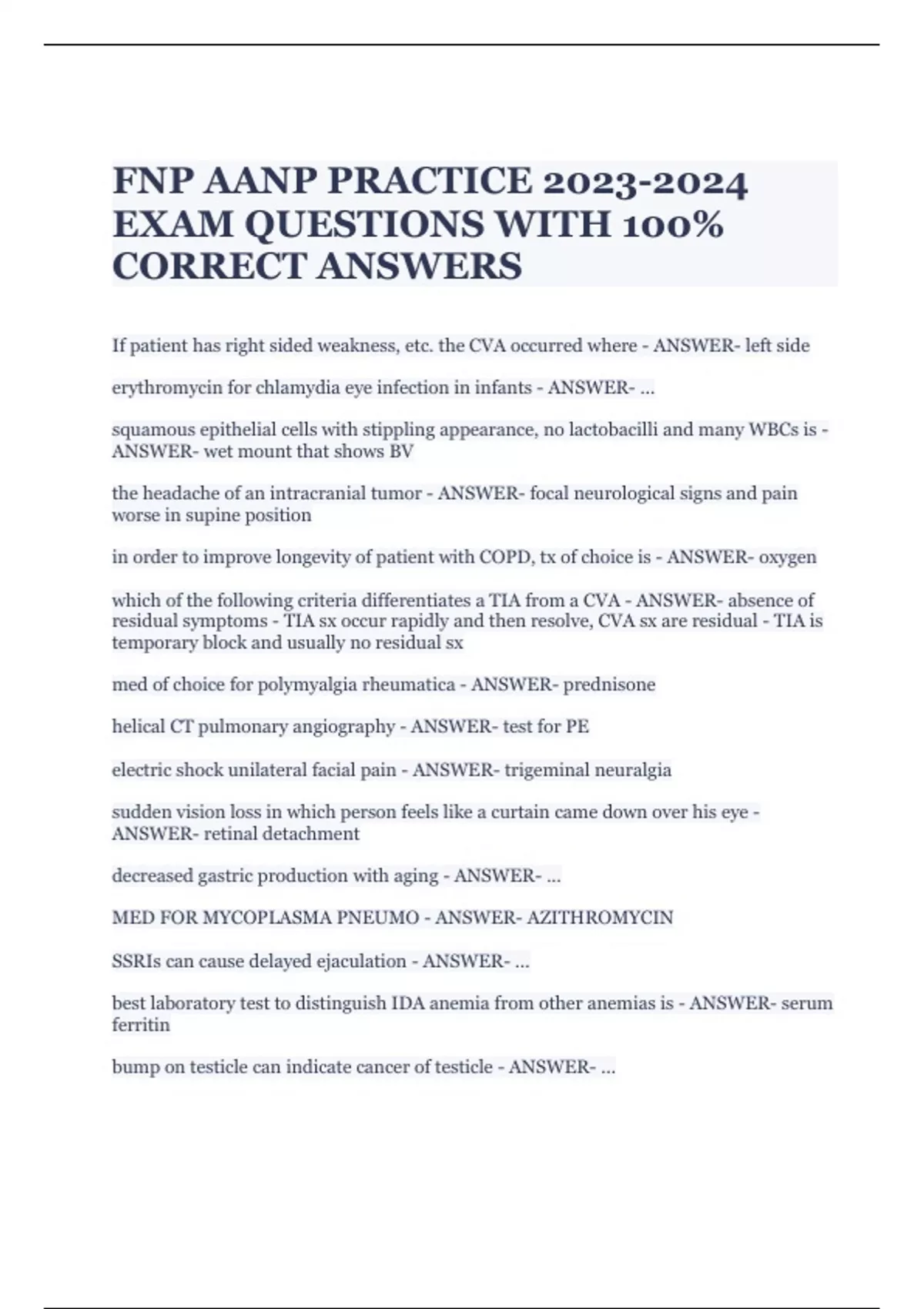 FNP AANP PRACTICE 2023-2024 EXAM QUESTIONS WITH 100% CORRECT ANSWERS

If patient has right sided weakness, etc. the CVA occurred where - ANSWER- left side

erythromycin for chlamydia eye infection in infants - ANSWER- ...

squamous epithelial cells with stippling appearance, no lactobacilli and many WBCs is - ANSWER- wet mount that shows BV

the headache of an intracranial tumor - ANSWER- focal neurological signs and pain worse in supine position

in order to improve longevity of patient with COPD, tx of choice is - ANSWER- oxygen

which of the following criteria differentiates a TIA from a CVA - ANSWER- absence of residual symptoms - TIA sx occur rapidly and then resolve, CVA sx are residual - TIA is temporary block and usually no residual sx

med of choice for polymyalgia rheumatica - ANSWER- prednisone

helical CT pulmonary angiography - ANSWER- test for PE

electric shock unilateral facial pain - ANSWER- trigeminal neuralgia

sudden vision loss in which person feels like a curtain came down over his eye - ANSWER- retinal detachment

decreased gastric production with aging - ANSWER- ...

MED FOR MYCOPLASMA PNEUMO - ANSWER- AZITHROMYCIN

SSRIs can cause delayed ejaculation - ANSWER- ...

best laboratory test to distinguish IDA anemia from other anemias is - ANSWER- serum ferritin

bump on testicle can indicate cancer of testicle - ANSWER- ...